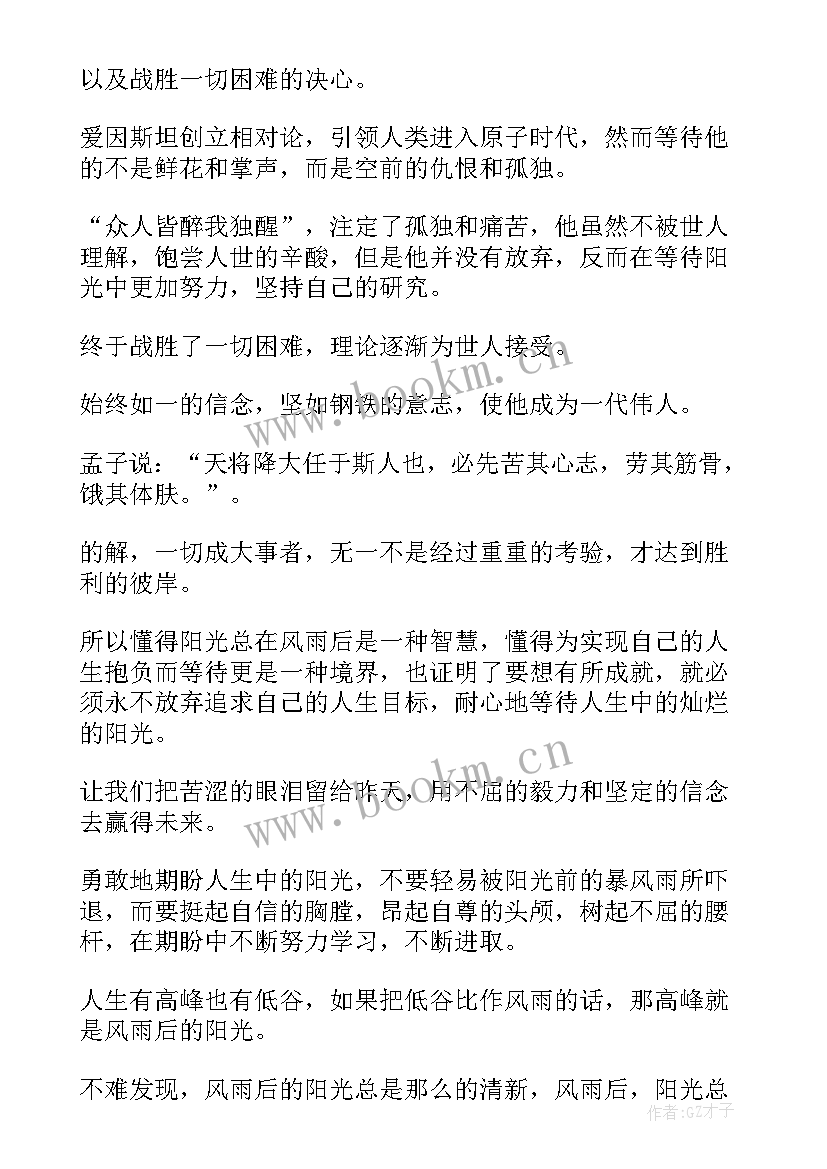 以及战胜一切困难的决心。

爱因斯坦创立相对论，引领人类进入原子时代，然而等待他的不是鲜花和掌声，而是空前的仇恨和孤独。

“众人皆醉我独醒”，注定了孤独和痛苦，他虽然不被世人理解，饱尝人世的辛酸，但是他并没有放弃，反而在等待阳光中更加努力，坚持自己的研究。

终于战胜了一切困难，理论逐渐为世人接受。

始终如一的信念，坚如钢铁的意志，使他成为一代伟人。

孟子说：“天将降大任于斯人也，必先苦其心志，劳其筋骨，饿其体肤。”。

的解，一切成大事者，无一不是经过重重的考验，才达到胜利的彼岸。

所以懂得阳光总在风雨后是一种智慧，懂得为实现自己的人生抱负而等待更是一种境界，也证明了要想有所成就，就必须永不放弃追求自己的人生目标，耐心地等待人生中的灿烂的阳光。

让我们把苦涩的眼泪留给昨天，用不屈的毅力和坚定的信念去赢得未来。

勇敢地期盼人生中的阳光，不要轻易被阳光前的暴风雨所吓退，而要挺起自信的胸膛，昂起自尊的头颅，树起不屈的腰杆，在期盼中不断努力学习，不断进取。

人生有高峰也有低谷，如果把低谷比作风雨的话，那高峰就是风雨后的阳光。

不难发现，风雨后的阳光总是那么的清新，风雨后，阳光总

www.bookm.cn

www.bookm.cn

作者：GZ才子